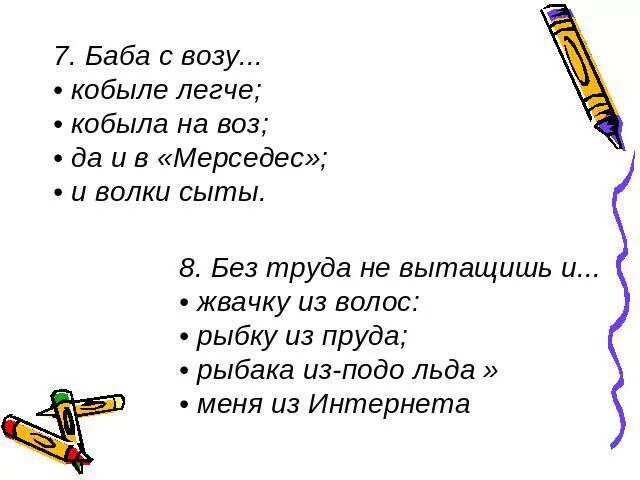 7. Баба с возу...
• кобыле легче;
• кобыла на воз;
• да и в «Мерседес»;
• и волки сыты.

8. Без труда не вытащишь и...
• жвачку из волос:
• рыбку из пруда;
• рыбака из-подо льда »
• меня из Интернета